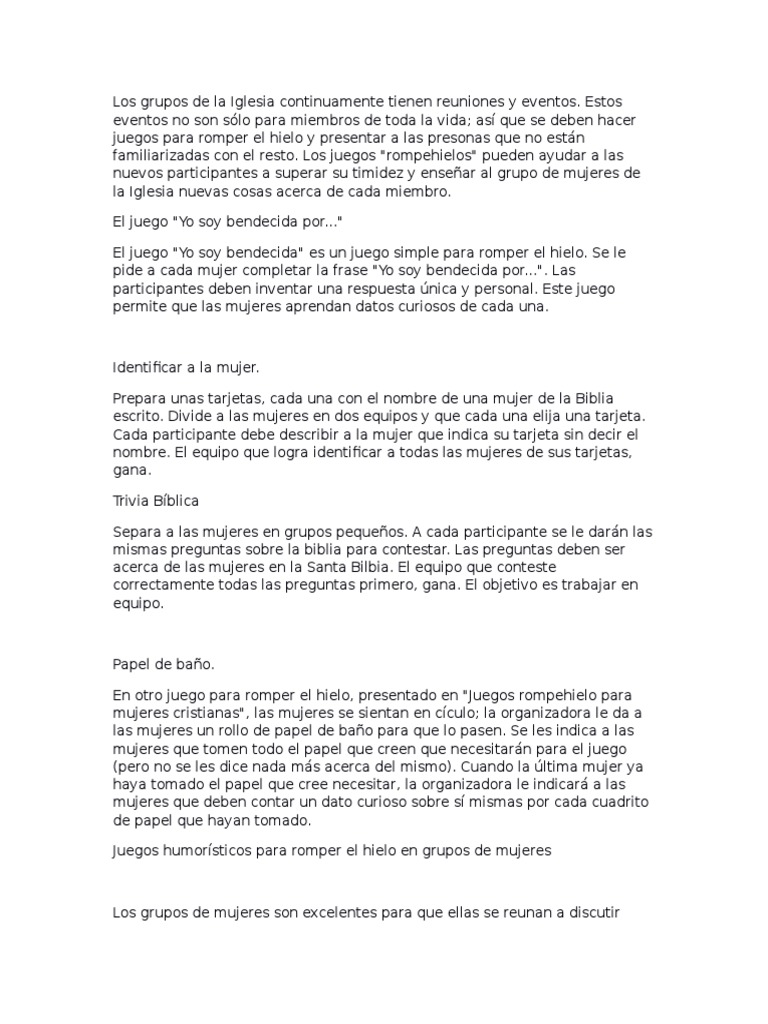 Los grupos de la Iglesia continuamente tienen reuniones y eventos. Estos eventos no son sólo para miembros de toda la vida; así que se deben hacer juegos para romper el hielo y presentar a las presonas que no están familiarizadas con el resto. Los juegos "rompehielos" pueden ayudar a las nuevos participantes a superar su timidez y enseñar al grupo de mujeres de la Iglesia nuevas cosas acerca de cada miembro.

El juego "Yo soy bendecida por..."

El juego "Yo soy bendecida" es un juego simple para romper el hielo. Se le pide a cada mujer completar la frase "Yo soy bendecida por...". Las participantes deben inventar una respuesta única y personal. Este juego permite que las mujeres aprendan datos curiosos de cada una.

Identificar a la mujer.

Prepara unas tarjetas, cada una con el nombre de una mujer de la Biblia escrito. Divide a las mujeres en dos equipos y que cada una elija una tarjeta. Cada participante debe describir a la mujer que indica su tarjeta sin decir el nombre. El equipo que logra identificar a todas las mujeres de sus tarjetas, gana.

Trivia Bíblica

Separa a las mujeres en grupos pequeños. A cada participante se le darán las mismas preguntas sobre la biblia para contestar. Las preguntas deben ser acerca de las mujeres en la Santa Bilbia. El equipo que conteste correctamente todas las preguntas primero, gana. El objetivo es trabajar en equipo.

Papel de baño.

En otro juego para romper el hielo, presentado en "Juegos rompehielo para mujeres cristianas", las mujeres se sientan en cículo; la organizadora le da a las mujeres un rollo de papel de baño para que lo pasen. Se les indica a las mujeres que tomen todo el papel que creen que necesitarán para el juego (pero no se les dice nada más acerca del mismo). Cuando la última mujer ya haya tomado el papel que cree necesitar, la organizadora le indicará a las mujeres que deben contar un dato curioso sobre sí mismas por cada cuadrito de papel que hayan tomado.

Juegos humorísticos para romper el hielo en grupos de mujeres

Los grupos de mujeres son excelentes para que ellas se reunan a discutir